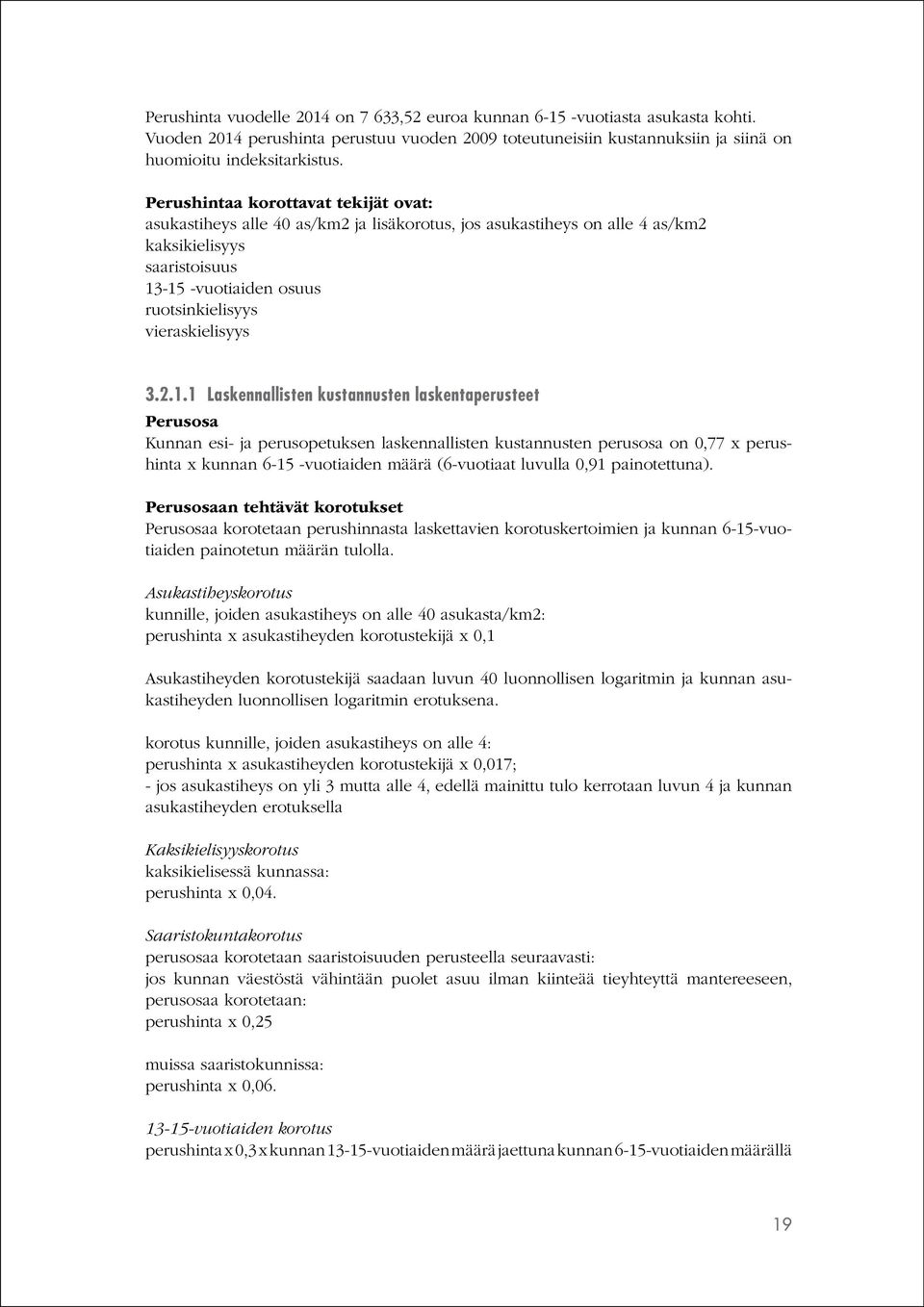 Perushinta vuodelle 2014 on 7 633,52 euroa kunnan 6-15 -vuotiasta asukasta kohti. Vuoden 2014 perushinta perustuu vuoden 2009 toteutuneisiin kustannuksiin ja siinä on huomioitu indeksitarkistus.

Perushintaa korottavat tekijät ovat:
asukastiheys alle 40 as/km2 ja lisäkorotus, jos asukastiheys on alle 4 as/km2
kaksikielisyys
saaristoisuus
13-15 -vuotiaiden osuus
ruotsinkielisyys
vieraskielisyys

3.2.1.1 Laskennallisten kustannusten laskentaperusteet

Perusosa
Kunnan esi- ja perusopetuksen laskennallisten kustannusten perusosa on 0,77 x perushinta x kunnan 6-15 -vuotiaiden määrä (6-vuotiaat luvulla 0,91 painotettuna).

Perusosaan tehtävät korotukset
Perusosaa korotetaan perushinnasta laskettavien korotuskertoimien ja kunnan 6-15-vuotiaiden painotetun määrän tulolla.

Asukastiheyskorotus
kunnille, joiden asukastiheys on alle 40 asukasta/km2:
perushinta x asukastiheyden korotustekijä x 0,1

Asukastiheyden korotustekijä saadaan luvun 40 luonnollisen logaritmin ja kunnan asukastiheyden luonnollisen logaritmin erotuksena.

korotus kunnille, joiden asukastiheys on alle 4:
perushinta x asukastiheyden korotustekijä x 0,017;
- jos asukastiheys on yli 3 mutta alle 4, edellä mainittu tulo kerrotaan luvun 4 ja kunnan asukastiheyden erotuksella

Kaksikielisyyskorotus
kaksikielisessä kunnassa:
perushinta x 0,04.

Saaristokuntakorotus
perusosaa korotetaan saaristoisuuden perusteella seuraavasti:
jos kunnan väestöstä vähintään puolet asuu ilman kiinteää tieyhteyttä mantereeseen, perusosaa korotetaan:
perushinta x 0,25

muissa saaristokunnissa:
perushinta x 0,06.

13-15-vuotiaiden korotus
perushinta x 0,3 x kunnan 13-15-vuotiaiden määrä jaettuna kunnan 6-15-vuotiaiden määrällä

19